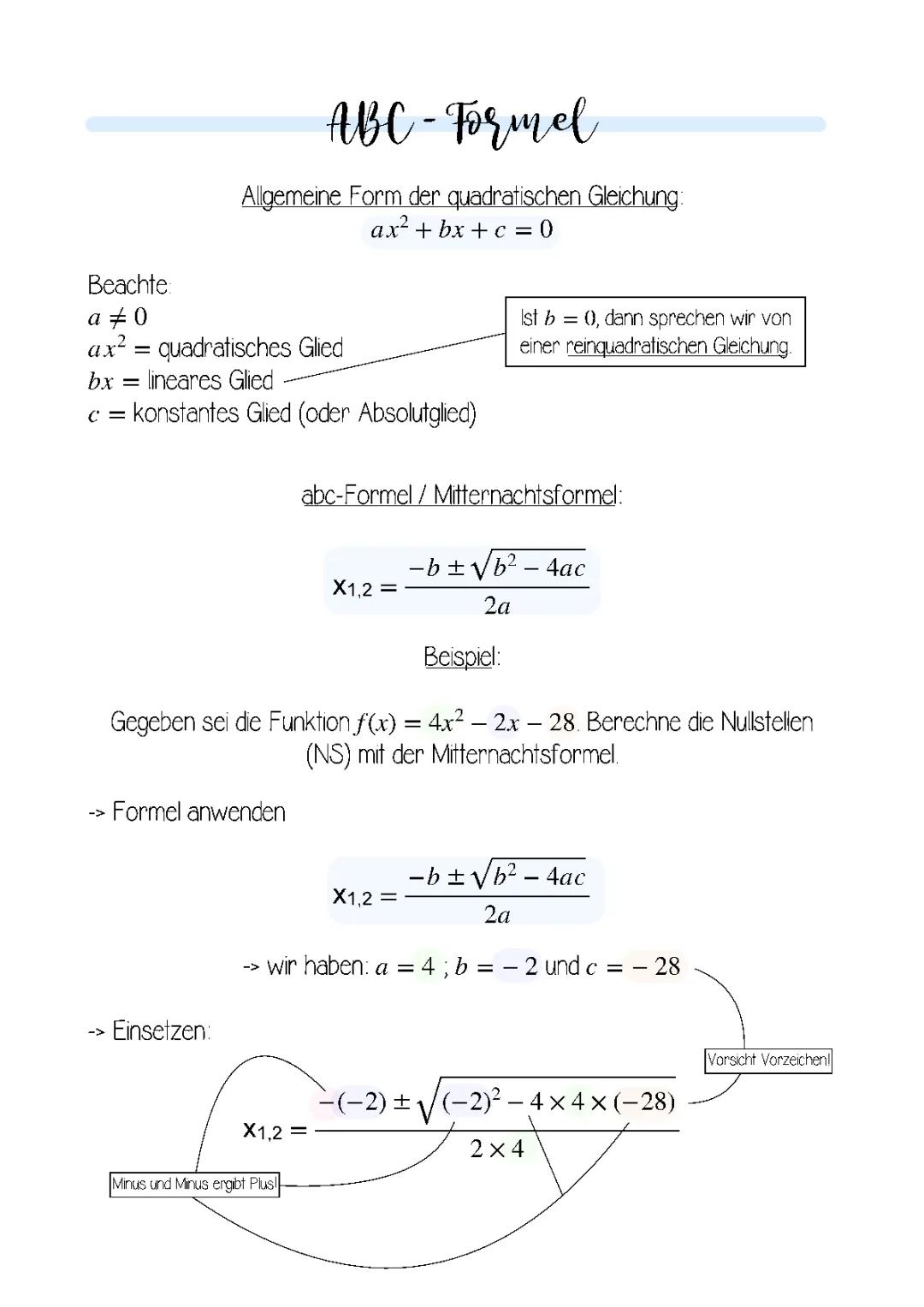 ABC - Formel

Allgemeine Form der quadratischen Gleichung:
$ax^2 + bx + c = 0$

Beachte:
$a \neq 0$
$ax^2$ = quadratisches Glied
$bx$ = lineares Glied
$c$ = konstantes Glied (oder Absolutglied)

Ist $b = 0$, dann sprechen wir von einer reinquadratischen Gleichung.

abc-Formel / Mitternachtsformel:

$x_{1,2} = \frac{-b \pm \sqrt{b^2 - 4ac}}{2a}$

Beispiel:

Gegeben sei die Funktion $f(x) = 4x^2 - 2x - 28$. Berechne die Nullstellen (NS) mit der Mitternachtsformel.

-> Formel anwenden

$x_{1,2} = \frac{-b \pm \sqrt{b^2 - 4ac}}{2a}$

-> wir haben: $a = 4$ ; $b = -2$ und $c = -28$

-> Einsetzen:

Vorsicht Vorzeichen!

$x_{1,2} = \frac{-(-2) \pm \sqrt{(-2)^2 - 4 \times 4 \times (-28)}}{2 \times 4}$

Minus und Minus ergibt Plus!